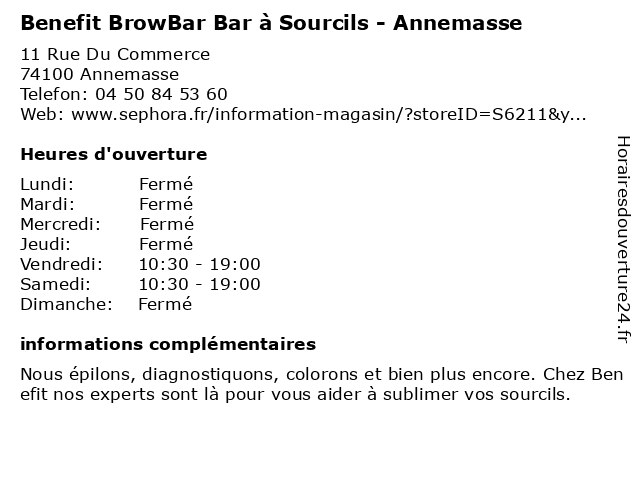 Benefit BrowBar Bar à Sourcils - Annemasse

11 Rue Du Commerce
74100 Annemasse
Telefon: 04 50 84 53 60
Web: www.sephora.fr/information-magasin/?storeID=S6211&y...

Heures d'ouverture

Lundi: Fermé
Mardi: Fermé
Mercredi: Fermé
Jeudi: Fermé
Vendredi: 10:30 - 19:00
Samedi: 10:30 - 19:00
Dimanche: Fermé

informations complémentaires

Nous épilons, diagnostiquons, colorons et bien plus encore. Chez Ben efit nos experts sont là pour vous aider à sublimer vos sourcils.

Horairesdouverture24.fr